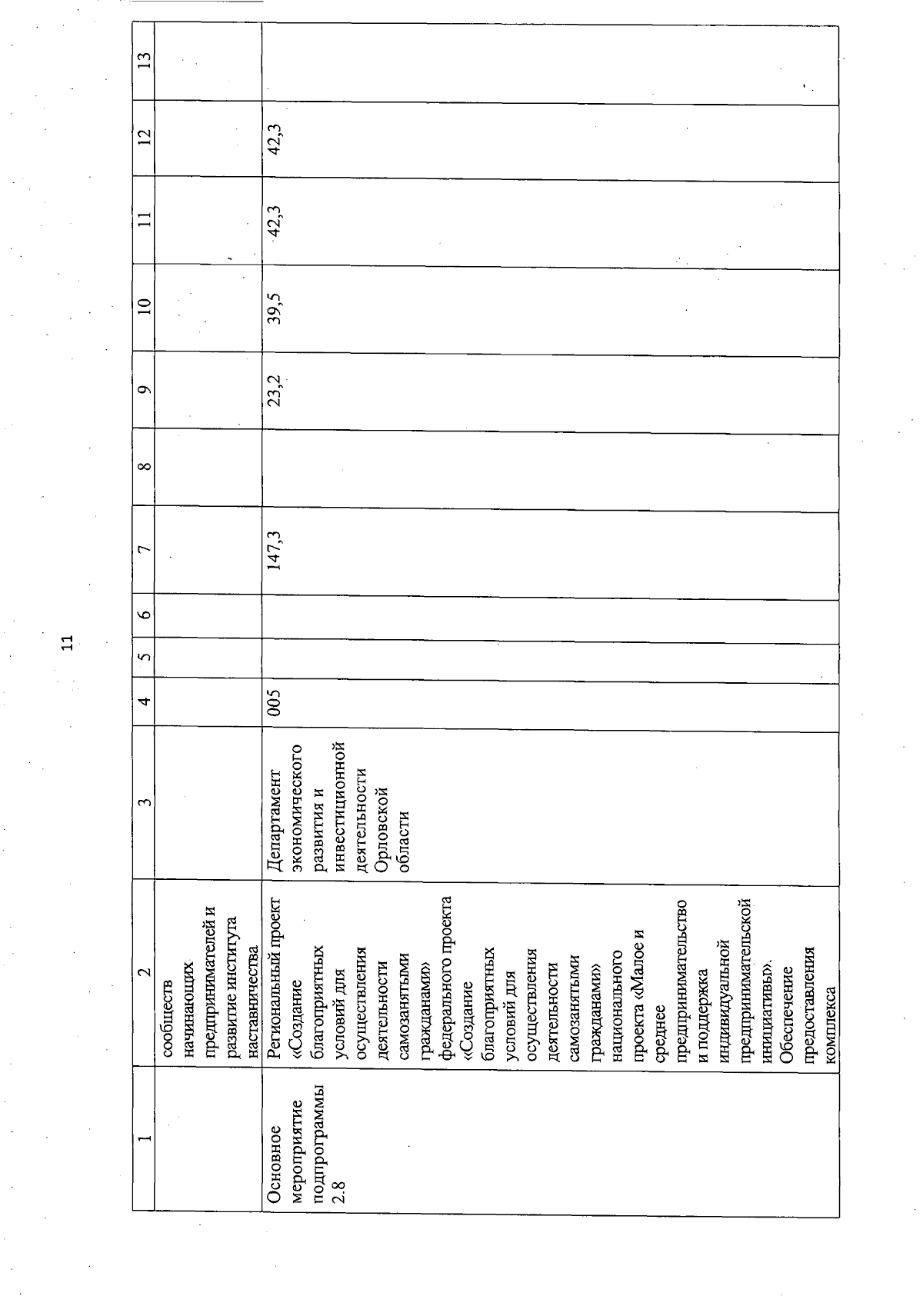 11

| 1 | 2 | 3 | 4 | 5 | 6 | 7 | 8 | 9 | 10 | 11 | 12 | 13 |
|---|---|---|---|---|---|---|---|---|---|---|---|---|
| | сообществ начинающих предпринимателей и развитие института наставничества | | | | | | | | | | | |
| Основное мероприятие подпрограммы 2.8 | Региональный проект «Создание благоприятных условий для осуществления деятельности самозанятыми гражданами» федерального проекта «Создание благоприятных условий для осуществления деятельности самозанятыми гражданами» национального проекта «Малое и среднее предпринимательство и поддержка индивидуальной предпринимательской инициативы». Обеспечение предоставления комплекса | Департамент экономического развития и инвестиционной деятельности Орловской области | 005 | | | 147,3 | | 23,2 | 39,5 | 42,3 | 42,3 | |